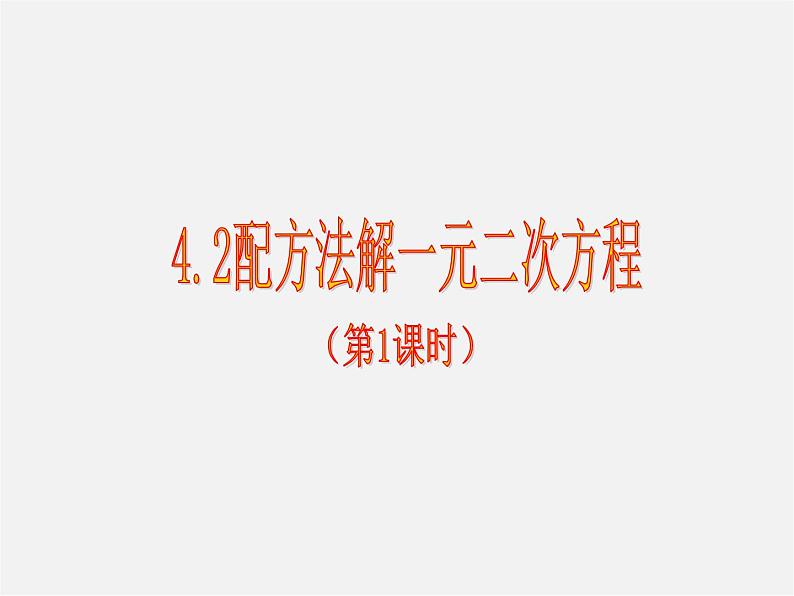 4.2配方法解一元二次方程

（第1课时）